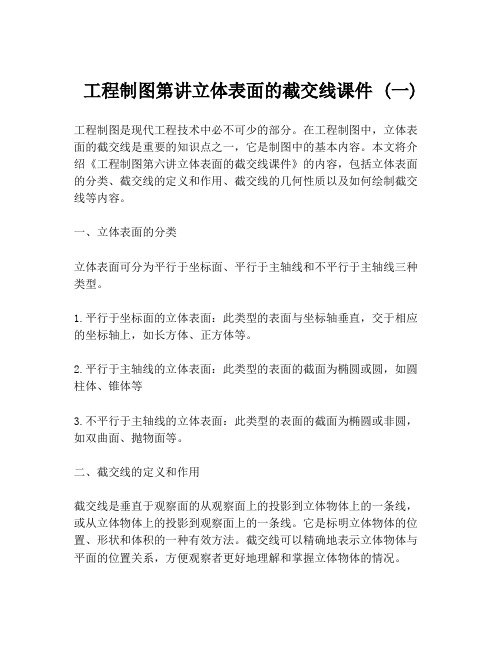 工程制图第讲立体表面的截交线课件（一）

工程制图是现代工程技术中必不可少的部分。在工程制图中，立体表面的截交线是重要的知识点之一，它是制图中的基本内容。本文将介绍《工程制图第六讲立体表面的截交线课件》的内容，包括立体表面的分类、截交线的定义和作用、截交线的几何性质以及如何绘制截交线等内容。

一、立体表面的分类

立体表面可分为平行于坐标面、平行于主轴线和不平行于主轴线三种类型。

1. 平行于坐标面的立体表面：此类型的表面与坐标轴垂直，交于相应的坐标轴上，如长方体、正方体等。

2. 平行于主轴线的立体表面：此类型的表面的截面为椭圆或圆，如圆柱体、锥体等

3. 不平行于主轴线的立体表面：此类型的表面的截面为椭圆或非圆，如双曲面、抛物面等。

二、截交线的定义和作用

截交线是垂直于观察面的从观察面上的投影到立体物体上的一条线，或从立体物体上的投影到观察面上的一条线。它是标明立体物体的位置、形状和体积的一种有效方法。截交线可以精确地表示立体物体与平面的位置关系，方便观察者更好地理解和掌握立体物体的情况。